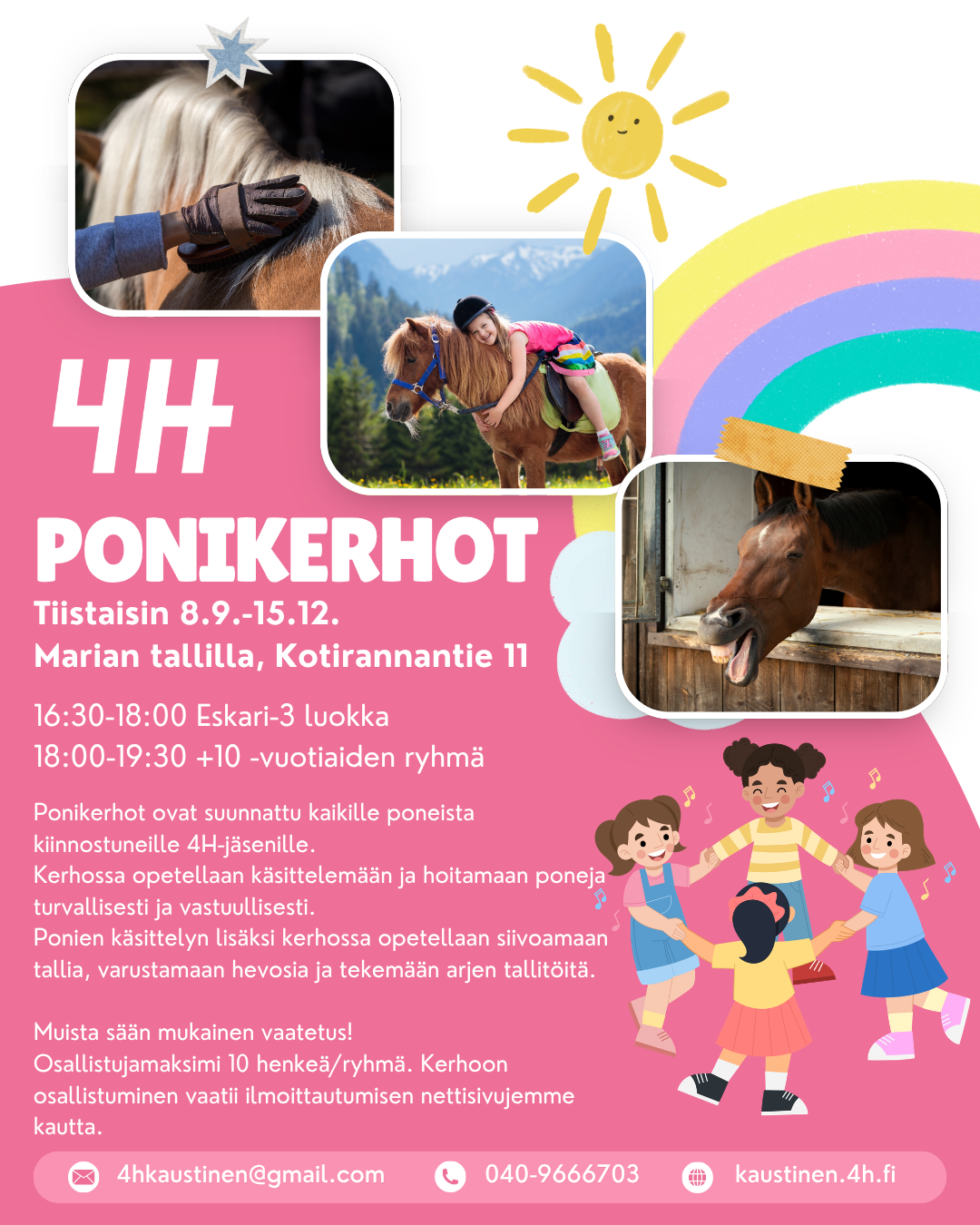 4H

PONIKERHOT

Tiistaisin 8.9.-15.12.
Marian tallilla, Kotirannantie 11

16:30-18:00 Eskari-3 luokka
18:00-19:30 +10 -vuotiaiden ryhmä

Ponikerhot ovat suunnattu kaikille poneista kiinnostuneille 4H-jäsenille.
Kerhossa opetellaan käsittelemään ja hoitamaan poneja turvallisesti ja vastuullisesti.
Ponien käsittelyn lisäksi kerhossa opetellaan siivoamaan tallia, varustamaan hevosia ja tekemään arjen tallitöitä.

Muista sään mukainen vaatetus!
Osallistujamaksimi 10 henkeä/ryhmä. Kerhoon osallistuminen vaatii ilmoittautumisen nettisivujemme kautta.

4hkaustinen@gmail.com 040-9666703 kaustinen.4h.fi